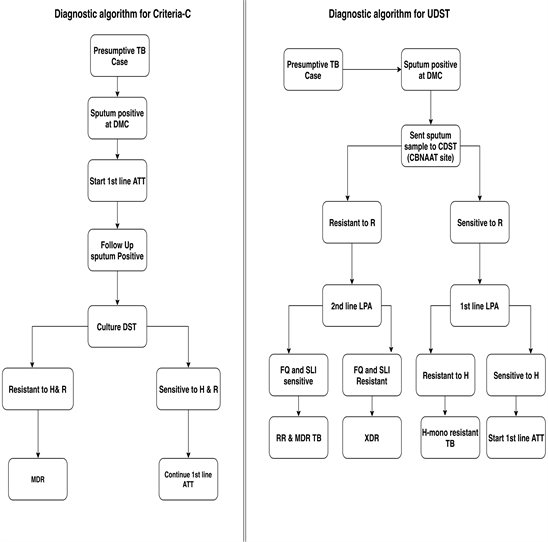 Diagnostic algorithm for Criteria-C

Presumptive TB Case

Sputum positive at DMC

Start 1st line ATT

Follow Up sputum Positive

Culture DST

Resistant to H& R

Sensitive to H & R

MDR

Continue 1st line ATT

Diagnostic algorithm for UDST

Presumptive TB Case

Sputum positive at DMC

Sent sputum sample to CDST (CBNAAT site)

Resistant to R

Sensitive to R

2nd line LPA

1st line LPA

FQ and SLI sensitive

FQ and SLI Resistant

Resistant to H

Sensitive to H

RR & MDR TB

XDR

H-mono resistant TB

Start 1st line ATT